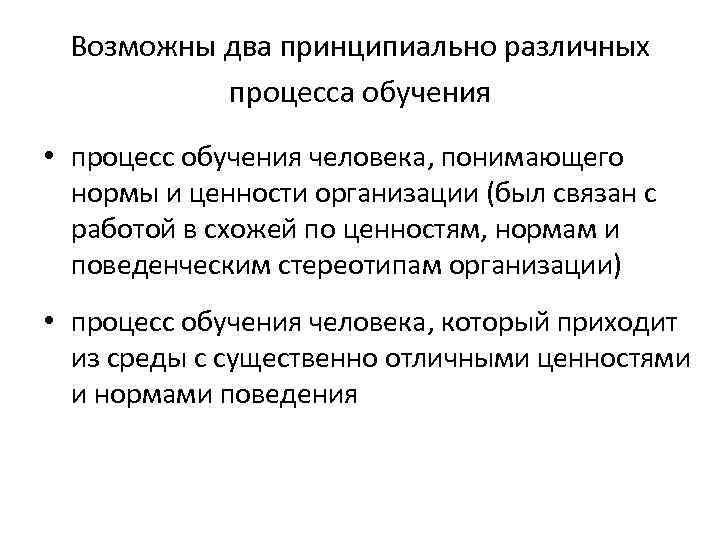 Возможны два принципиально различных процесса обучения

• процесс обучения человека, понимающего нормы и ценности организации (был связан с работой в схожей по ценностям, нормам и поведенческим стереотипам организации)

• процесс обучения человека, который приходит из среды с существенно отличными ценностями и нормами поведения